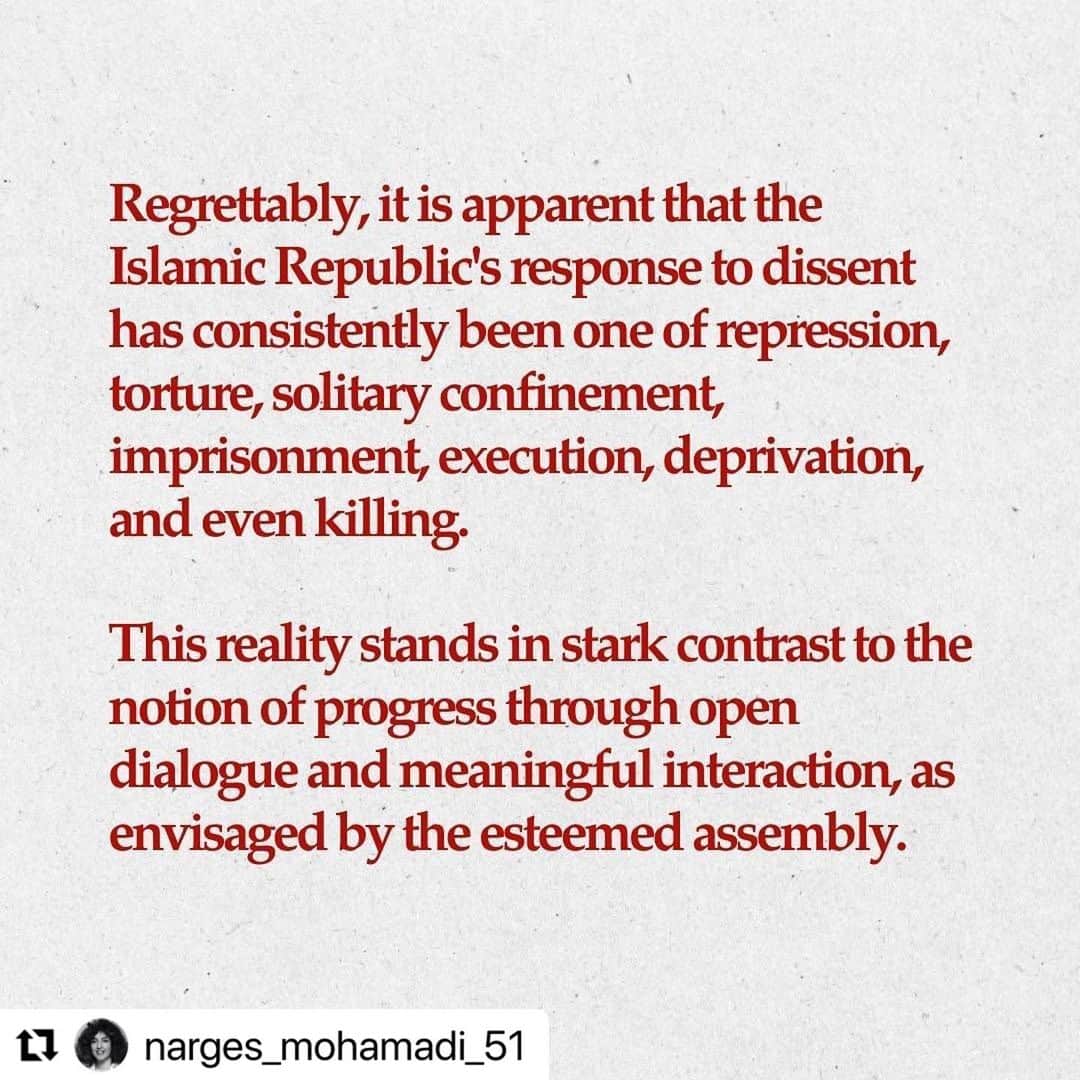 Regrettably, it is apparent that the Islamic Republic's response to dissent has consistently been one of repression, torture, solitary confinement, imprisonment, execution, deprivation, and even killing.

This reality stands in stark contrast to the notion of progress through open dialogue and meaningful interaction, as envisaged by the esteemed assembly.

narges_mohamadi_51